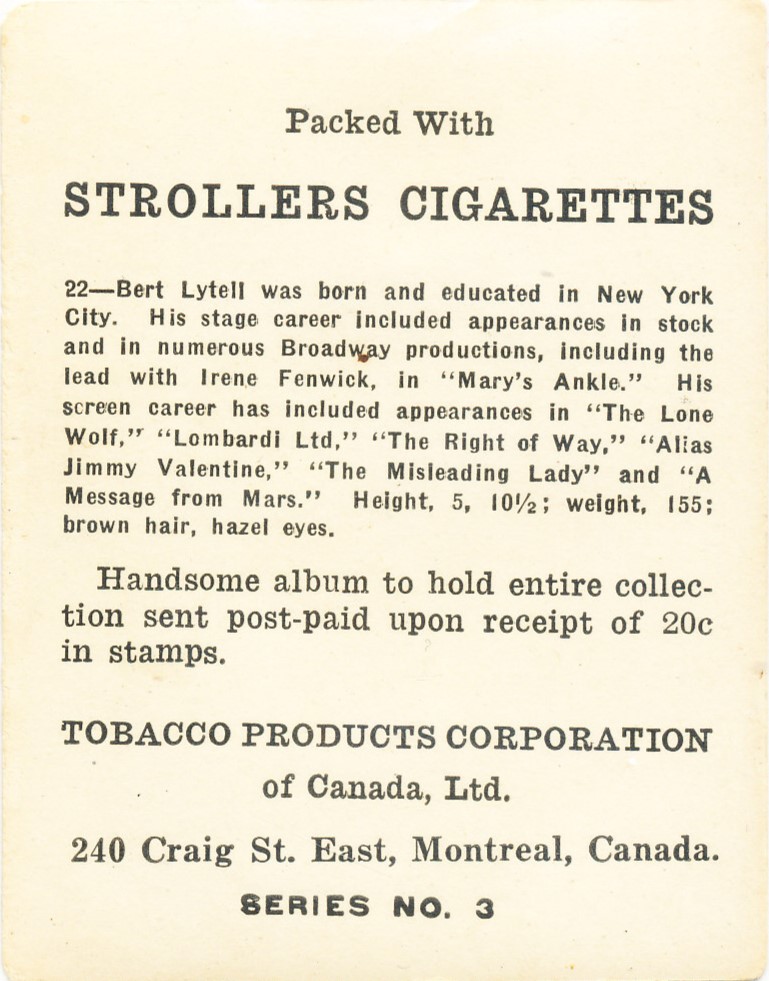 Packed With

STROLLERS CIGARETTES

22—Bert Lytell was born and educated in New York City. His stage career included appearances in stock and in numerous Broadway productions, including the lead with Irene Fenwick, in "Mary's Ankle." His screen career has included appearances in "The Lone Wolf," "Lombardi Ltd," "The Right of Way," "Alias Jimmy Valentine," "The Misleading Lady" and "A Message from Mars." Height, 5, 10½; weight, 155; brown hair, hazel eyes.

Handsome album to hold entire collection sent post-paid upon receipt of 20c in stamps.

TOBACCO PRODUCTS CORPORATION of Canada, Ltd.

240 Craig St. East, Montreal, Canada.

SERIES NO. 3